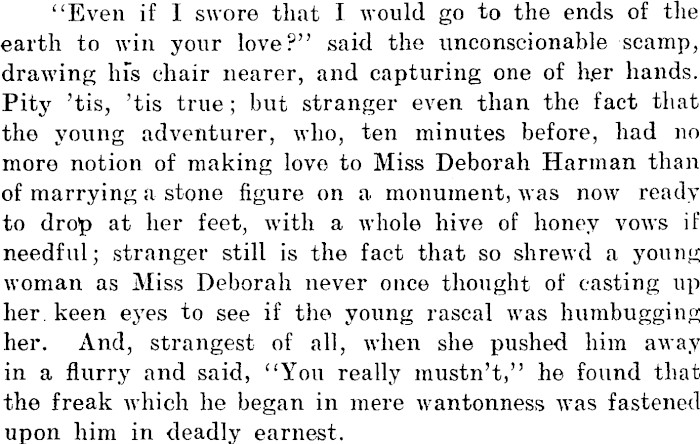 "Even if I swore that I would go to the ends of the earth to win your love?" said the unconscionable scamp, drawing his chair nearer, and capturing one of her hands. Pity 'tis, 'tis true; but stranger even than the fact that the young adventurer, who, ten minutes before, had no more notion of making love to Miss Deborah Harman than of marrying a stone figure on a monument, was now ready to drop at her feet, with a whole hive of honey vows if needful; stranger still is the fact that so shrewd a young woman as Miss Deborah never once thought of casting up her keen eyes to see if the young rascal was humbugging her. And, strangest of all, when she pushed him away in a flurry and said, "You really mustn't," he found that the freak which he began in mere wantonness was fastened upon him in deadly earnest.